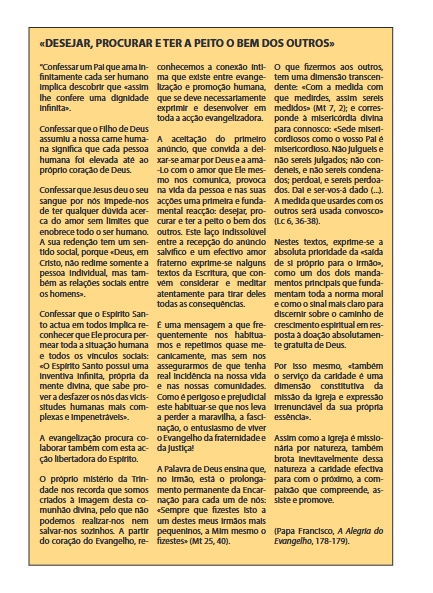 «DESEJAR, PROCURAR E TER A PEITO O BEM DOS OUTROS»

"Confessar um Pai que ama infinitamente cada ser humano implica descobrir que «assim lhe confere uma dignidade infinita».

Confessar que o Filho de Deus assumiu a nossa carne humana significa que cada pessoa humana foi elevada até ao próprio coração de Deus.

Confessar que Jesus deu o seu sangue por nós impede-nos de ter qualquer dúvida acerca do amor sem limites que enobrece todo o ser humano. A sua redenção tem um sentido social, porque «Deus, em Cristo, não redime somente a pessoa individual, mas também as relações sociais entre os homens».

Confessar que o Espírito Santo actua em todos implica reconhecer que Ele procura permear toda a situação humana e todos os vínculos sociais: «O Espírito Santo possui uma inventiva infinita, própria da mente divina, que sabe prover a desfazer os nós das vicissitudes humanas mais complexas e impenetráveis».

A evangelização procura colaborar também com esta acção libertadora do Espírito.

O próprio mistério da Trindade nos recorda que somos criados à imagem desta comunhão divina, pelo que não podemos realizar-nos nem salvar-nos sozinhos. A partir do coração do Evangelho, reconhecemos a conexão íntima que existe entre evangelização e promoção humana, que se deve necessariamente exprimir e desenvolver em toda a acção evangelizadora.

A aceitação do primeiro anúncio, que convida a deixar-se amar por Deus e a amá-Lo com o amor que Ele mesmo nos comunica, provoca na vida da pessoa e nas suas acções uma primeira e fundamental reacção: desejar, procurar e ter a peito o bem dos outros. Este laço indissolúvel entre a recepção do anúncio salvífico e um efectivo amor fraterno exprime-se nalguns textos da Escritura, que convém considerar e meditar atentamente para tirar deles todas as consequências.

É uma mensagem a que frequentemente nos habituamos e repetimos quase mecanicamente, mas sem nos assegurarmos de que tenha real incidência na nossa vida e nas nossas comunidades. Como é perigoso e prejudicial este habituar-se que nos leva a perder a maravilha, a fascinação, o entusiasmo de viver o Evangelho da fraternidade e da justiça!

A Palavra de Deus ensina que, no irmão, está o prolongamento permanente da Encarnação para cada um de nós: «Sempre que fizestes isto a um destes meus irmãos mais pequeninos, a Mim mesmo o fizestes» (Mt 25, 40).

O que fizermos aos outros, tem uma dimensão transcendente: «Com a medida com que medirdes, assim sereis medidos» (Mt 7, 2); e corresponde à misericórdia divina para connosco: «Sede misericordiosos como o vosso Pai é misericordioso. Não julgueis e não sereis julgados; não condeneis, e não sereis condenados; perdoai, e sereis perdoados. Dai e ser-vos-á dado (...). A medida que usardes com os outros será usada convosco» (Lc 6, 36-38).

Nestes textos, exprime-se a absoluta prioridade da «saída de si próprio para o irmão», como um dos dois mandamentos principais que fundamentam toda a norma moral e como o sinal mais claro para discernir sobre o caminho de crescimento espiritual em resposta à doação absolutamente gratuita de Deus.

Por isso mesmo, «também o serviço da caridade é uma dimensão constitutiva da missão da Igreja e expressão irrenunciável da sua própria essência».

Assim como a Igreja é missionária por natureza, também brota inevitavelmente dessa natureza a caridade efectiva para com o próximo, a compaixão que compreende, assiste e promove.

(Papa Francisco, A Alegria do Evangelho, 178-179).